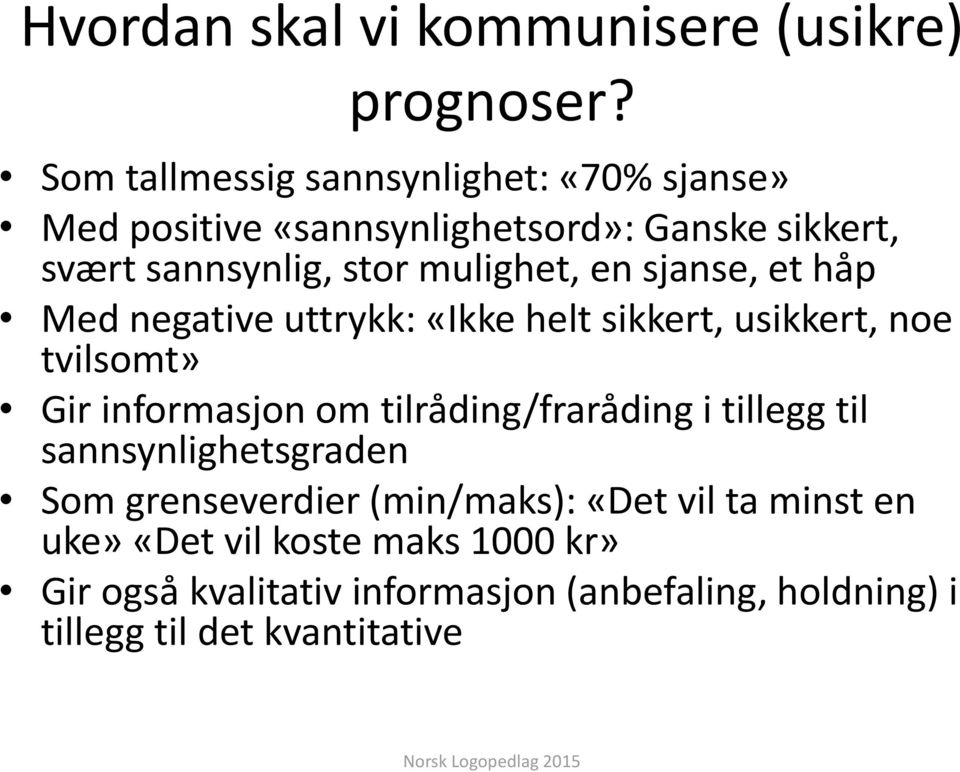 Hvordan skal vi kommunisere (usikre) prognoser?

• Som tallmessig sannsynlighet: «70% sjanse»
• Med positive «sannsynlighetsord»: Ganske sikkert, svært sannsynlig, stor mulighet, en sjanse, et håp
• Med negative uttrykk: «Ikke helt sikkert, usikkert, noe tvilsomt»
• Gir informasjon om tilråding/fraråding i tillegg til sannsynlighetsgraden
• Som grenseverdier (min/maks): «Det vil ta minst en uke» «Det vil koste maks 1000 kr»
• Gir også kvalitativ informasjon (anbefaling, holdning) i tillegg til det kvantitative

Norsk Logopedlag 2015